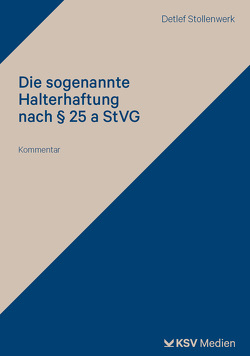 Detlef Stollenwerk

Die sogenannte Halterhaftung nach § 25 a StVG

Kommentar

KSV Medien